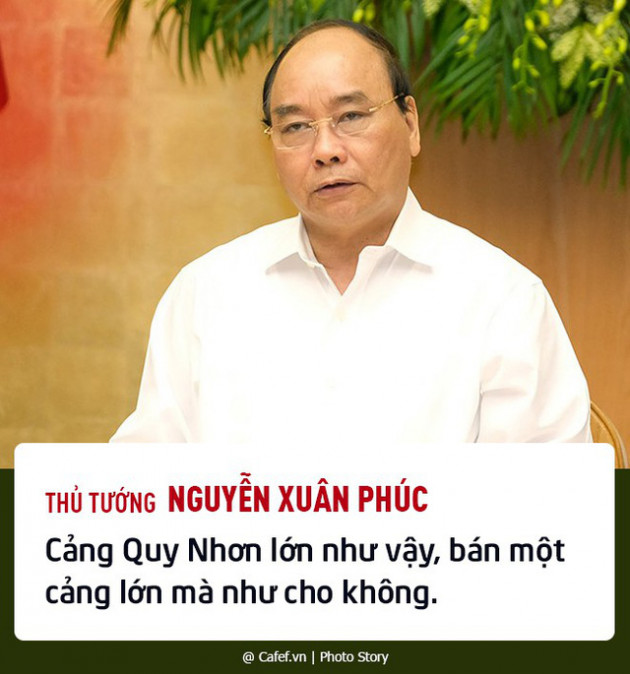 THỦ TƯỚNG NGUYỄN XUÂN PHÚC

Cảng Quy Nhơn lớn như vậy, bán một cảng lớn mà như cho không.

@ Cafef.vn | Photo Story